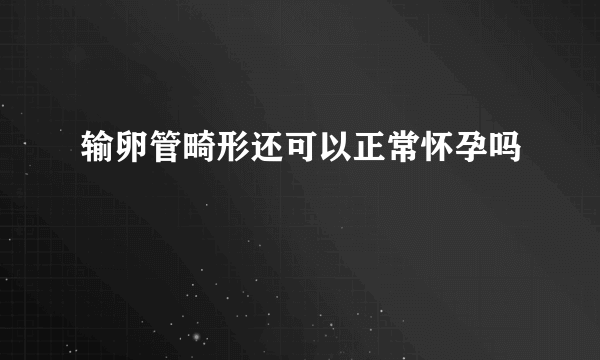 输卵管畸形还可以正常怀孕吗